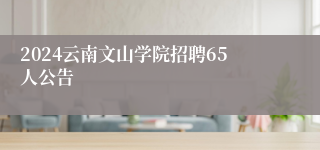 2024云南文山学院招聘65人公告